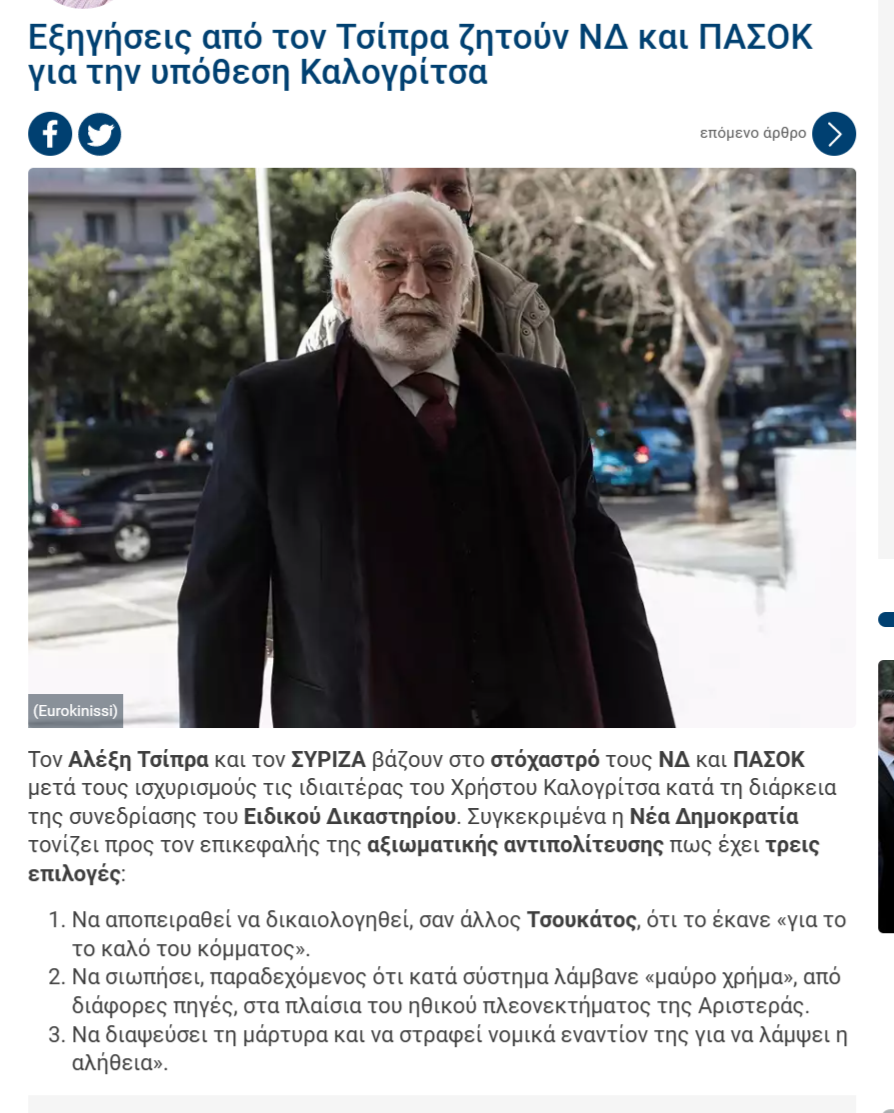 Εξηγήσεις από τον Τσίπρα ζητούν ΝΔ και ΠΑΣΟΚ για την υπόθεση Καλογρίτσα

επόμενο άρθρο

(Eurokinissi)

Τον Αλέξη Τσίπρα και τον ΣΥΡΙΖΑ βάζουν στο στόχαστρό τους ΝΔ και ΠΑΣΟΚ μετά τους ισχυρισμούς τις ιδιαιτέρας του Χρήστου Καλογρίτσα κατά τη διάρκεια της συνεδρίασης του Ειδικού Δικαστηρίου. Συγκεκριμένα η Νέα Δημοκρατία τονίζει προς τον επικεφαλής της αξιωματικής αντιπολίτευσης πως έχει τρεις επιλογές:

1. Να αποπειραθεί να δικαιολογηθεί, σαν άλλος Τσουκάτος, ότι το έκανε «για το το καλό του κόμματος».
2. Να σιωπήσει, παραδεχόμενος ότι κατά σύστημα λάμβανε «μαύρο χρήμα», από διάφορες πηγές, στα πλαίσια του ηθικού πλεονεκτήματος της Αριστεράς.
3. Να διαψεύσει τη μάρτυρα και να στραφεί νομικά εναντίον της για να λάμψει η αλήθεια».